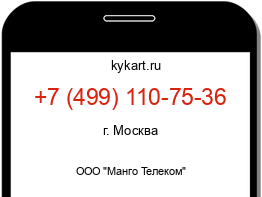 kykart.ru

+7 (499) 110-75-36

г. Москва

ООО "Манго Телеком"